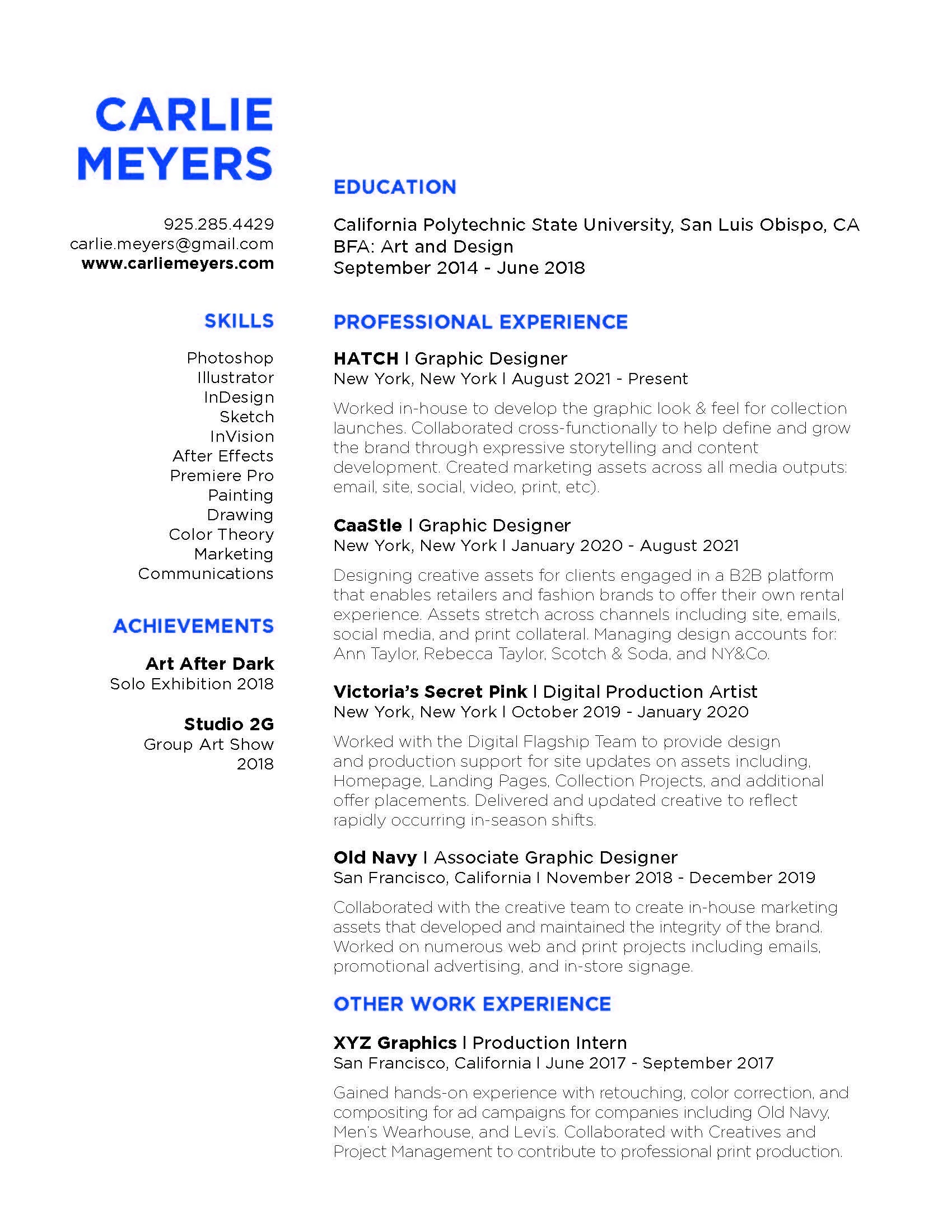 CARLIE MEYERS

925.285.4429
carlie.meyers@gmail.com
www.carliemeyers.com

SKILLS

Photoshop
Illustrator
InDesign
Sketch
InVision
After Effects
Premiere Pro
Painting
Drawing
Color Theory
Marketing
Communications

ACHIEVEMENTS

Art After Dark
Solo Exhibition 2018

Studio 2G
Group Art Show 2018

EDUCATION

California Polytechnic State University, San Luis Obispo, CA
BFA: Art and Design
September 2014 - June 2018

PROFESSIONAL EXPERIENCE

HATCH | Graphic Designer
New York, New York | August 2021 - Present

Worked in-house to develop the graphic look & feel for collection launches. Collaborated cross-functionally to help define and grow the brand through expressive storytelling and content development. Created marketing assets across all media outputs: email, site, social, video, print, etc).

CaaStle | Graphic Designer
New York, New York | January 2020 - August 2021

Designing creative assets for clients engaged in a B2B platform that enables retailers and fashion brands to offer their own rental experience. Assets stretch across channels including site, emails, social media, and print collateral. Managing design accounts for: Ann Taylor, Rebecca Taylor, Scotch & Soda, and NY&Co.

Victoria's Secret Pink | Digital Production Artist
New York, New York | October 2019 - January 2020

Worked with the Digital Flagship Team to provide design and production support for site updates on assets including, Homepage, Landing Pages, Collection Projects, and additional offer placements. Delivered and updated creative to reflect rapidly occurring in-season shifts.

Old Navy | Associate Graphic Designer
San Francisco, California | November 2018 - December 2019

Collaborated with the creative team to create in-house marketing assets that developed and maintained the integrity of the brand. Worked on numerous web and print projects including emails, promotional advertising, and in-store signage.

OTHER WORK EXPERIENCE

XYZ Graphics | Production Intern
San Francisco, California | June 2017 - September 2017

Gained hands-on experience with retouching, color correction, and compositing for ad campaigns for companies including Old Navy, Men's Wearhouse, and Levi's. Collaborated with Creatives and Project Management to contribute to professional print production.